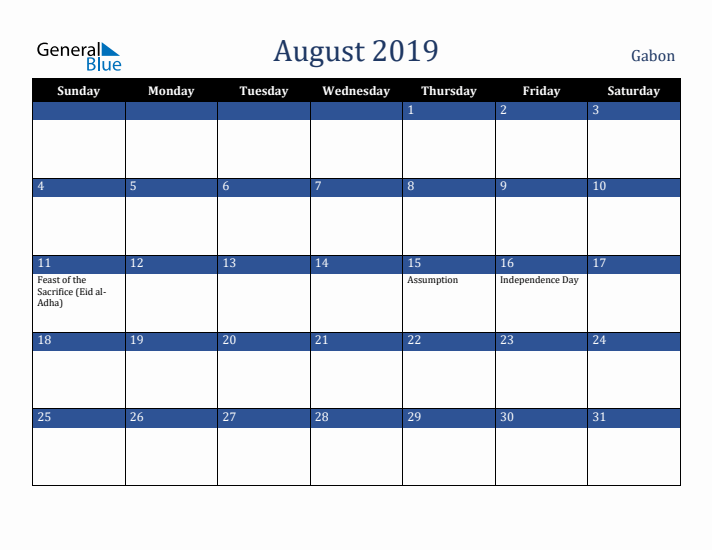 General Blue

August 2019

Gabon

| Sunday | Monday | Tuesday | Wednesday | Thursday | Friday | Saturday |
|---|---|---|---|---|---|---|
| | | | | 1 | 2 | 3 |
| 4 | 5 | 6 | 7 | 8 | 9 | 10 |
| 11 Feast of the Sacrifice (Eid al-Adha) | 12 | 13 | 14 | 15 Assumption | 16 Independence Day | 17 |
| 18 | 19 | 20 | 21 | 22 | 23 | 24 |
| 25 | 26 | 27 | 28 | 29 | 30 | 31 |